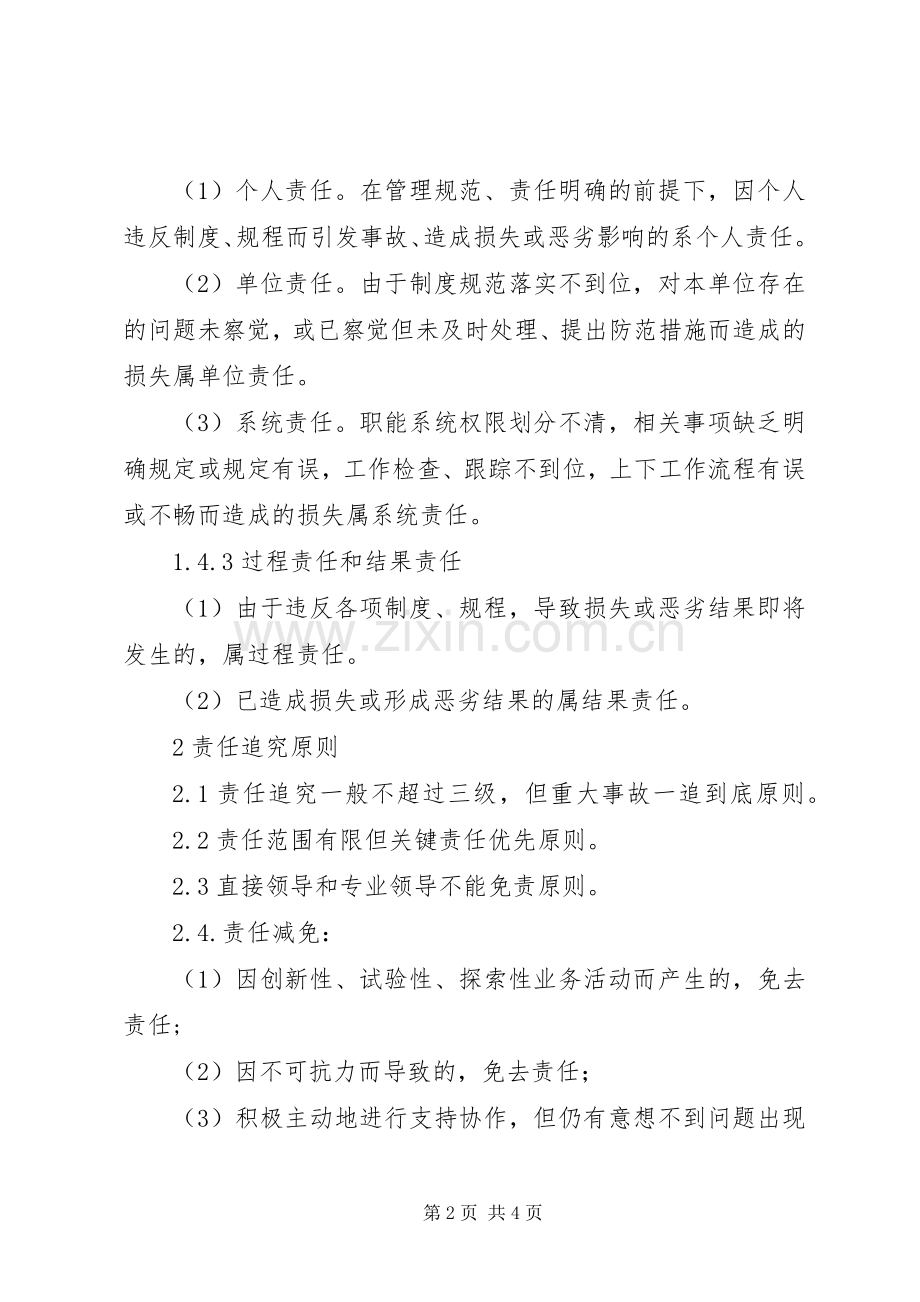 （1）个人责任。在管理规范、责任明确的前提下，因个人违反制度、规程而引发事故、造成损失或恶劣影响的系个人责任。

（2）单位责任。由于制度规范落实不到位，对本单位存在的问题未察觉，或已察觉但未及时处理、提出防范措施而造成的损失属单位责任。

（3）系统责任。职能系统权限划分不清，相关事项缺乏明确规定或规定有误，工作检查、跟踪不到位，上下工作流程有误或不畅而造成的损失属系统责任。

1.4.3过程责任和结果责任

（1）由于违反各项制度、规程，导致损失或恶劣结果即将发生的，属过程责任。

（2）已造成损失或形成恶劣结果的属结果责任。

2责任追究原则

2.1责任追究一般不超过三级，但重大事故一追到底原则。

2.2责任范围有限但关键责任优先原则。

2.3直接领导和专业领导不能免责原则。

2.4.责任减免：

（1）因创新性、试验性、探索性业务活动而产生的，免去责任；

（2）因不可抗力而导致的，免去责任；

（3）积极主动地进行支持协作，但仍有意想不到问题出现

第2页 共4页

www.zixin.com.cn